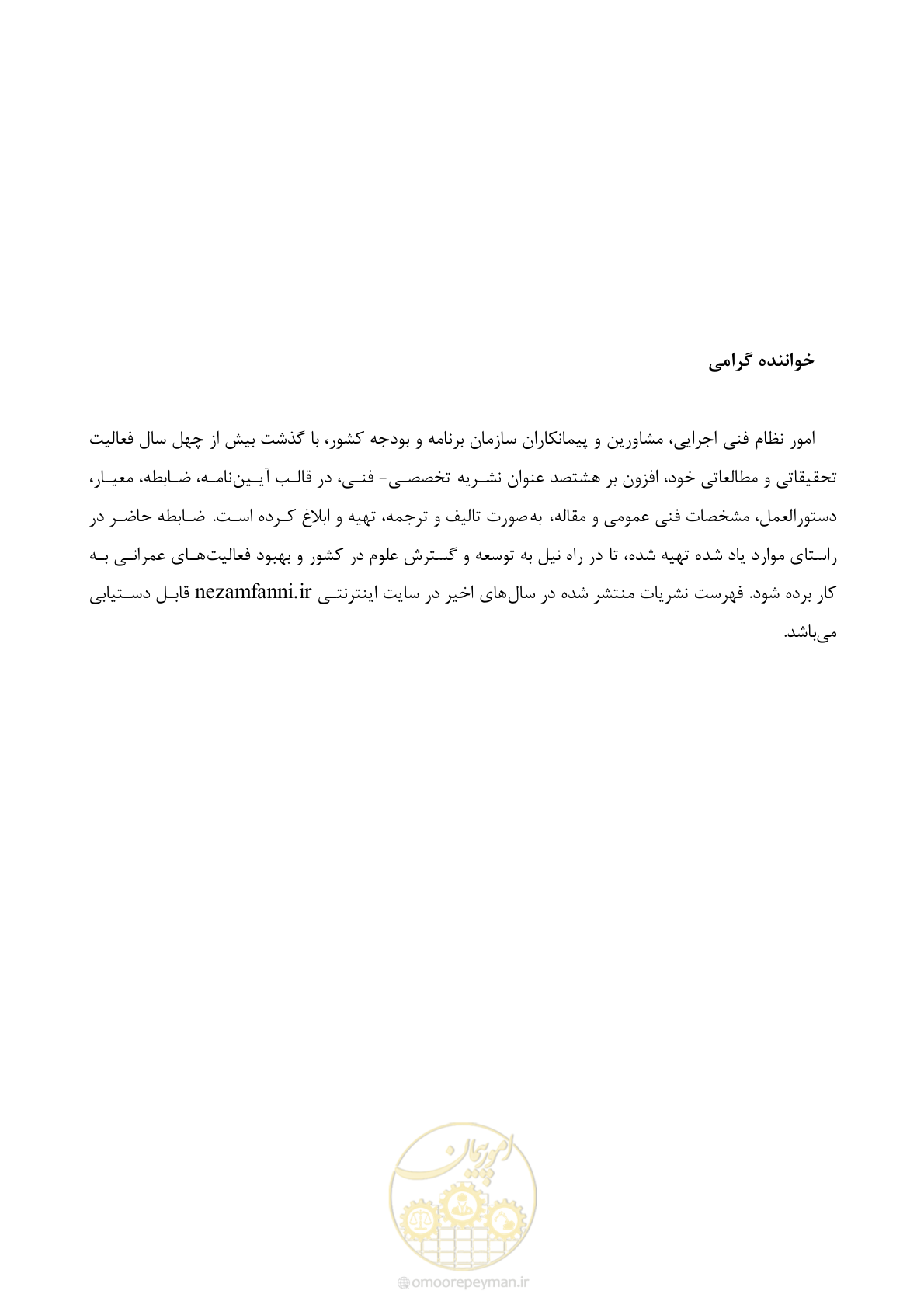 خواننده گرامی

امور نظام فنی اجرایی، مشاورین و پیمانکاران سازمان برنامه و بودجه کشور، با گذشت بیش از چهل سال فعالیت تحقیقاتی و مطالعاتی خود، افزون بر هشتصد عنوان نشریه تخصصی- فنی، در قالب آیین‌نامه، ضابطه، معیار، دستورالعمل، مشخصات فنی عمومی و مقاله، به‌صورت تالیف و ترجمه، تهیه و ابلاغ کرده است. ضابطه حاضر در راستای موارد یاد شده تهیه شده، تا در راه نیل به توسعه و گسترش علوم در کشور و بهبود فعالیت‌های عمرانی به کار برده شود. فهرست نشریات منتشر شده در سال‌های اخیر در سایت اینترنتی nezamfanni.ir قابل دستیابی می‌باشد.

امور پیمان

omoorepeyman.ir